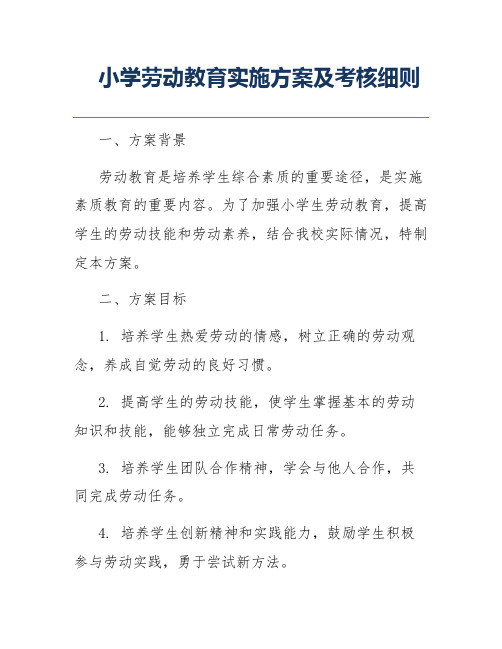 小学劳动教育实施方案及考核细则

一、方案背景

劳动教育是培养学生综合素质的重要途径，是实施素质教育的重要内容。为了加强小学生劳动教育，提高学生的劳动技能和劳动素养，结合我校实际情况，特制定本方案。

二、方案目标

1. 培养学生热爱劳动的情感，树立正确的劳动观念，养成自觉劳动的良好习惯。

2. 提高学生的劳动技能，使学生掌握基本的劳动知识和技能，能够独立完成日常劳动任务。

3. 培养学生团队合作精神，学会与他人合作，共同完成劳动任务。

4. 培养学生创新精神和实践能力，鼓励学生积极参与劳动实践，勇于尝试新方法。